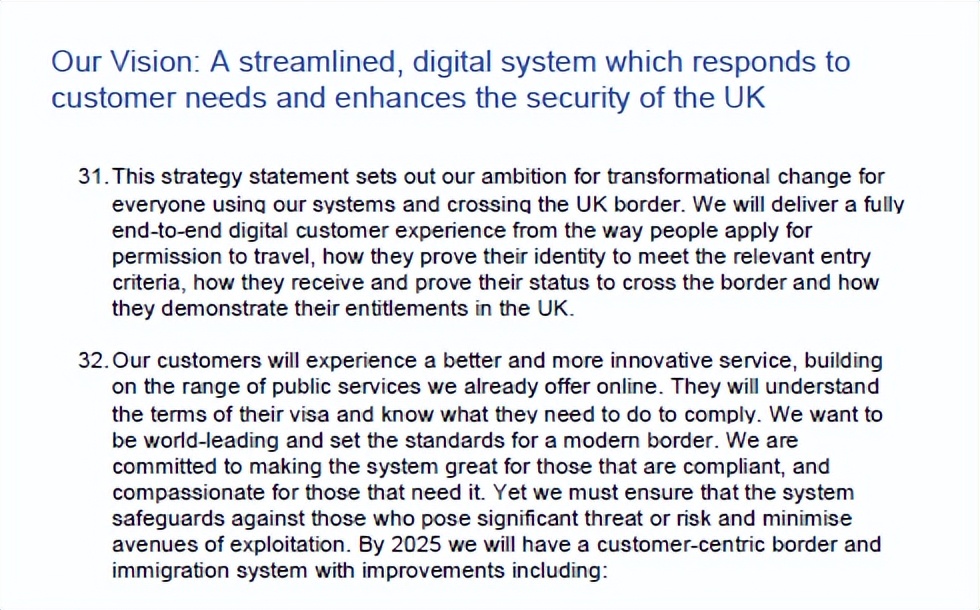 Our Vision: A streamlined, digital system which responds to customer needs and enhances the security of the UK

31. This strategy statement sets out our ambition for transformational change for everyone using our systems and crossing the UK border. We will deliver a fully end-to-end digital customer experience from the way people apply for permission to travel, how they prove their identity to meet the relevant entry criteria, how they receive and prove their status to cross the border and how they demonstrate their entitlements in the UK.

32. Our customers will experience a better and more innovative service, building on the range of public services we already offer online. They will understand the terms of their visa and know what they need to do to comply. We want to be world-leading and set the standards for a modern border. We are committed to making the system great for those that are compliant, and compassionate for those that need it. Yet we must ensure that the system safeguards against those who pose significant threat or risk and minimise avenues of exploitation. By 2025 we will have a customer-centric border and immigration system with improvements including: